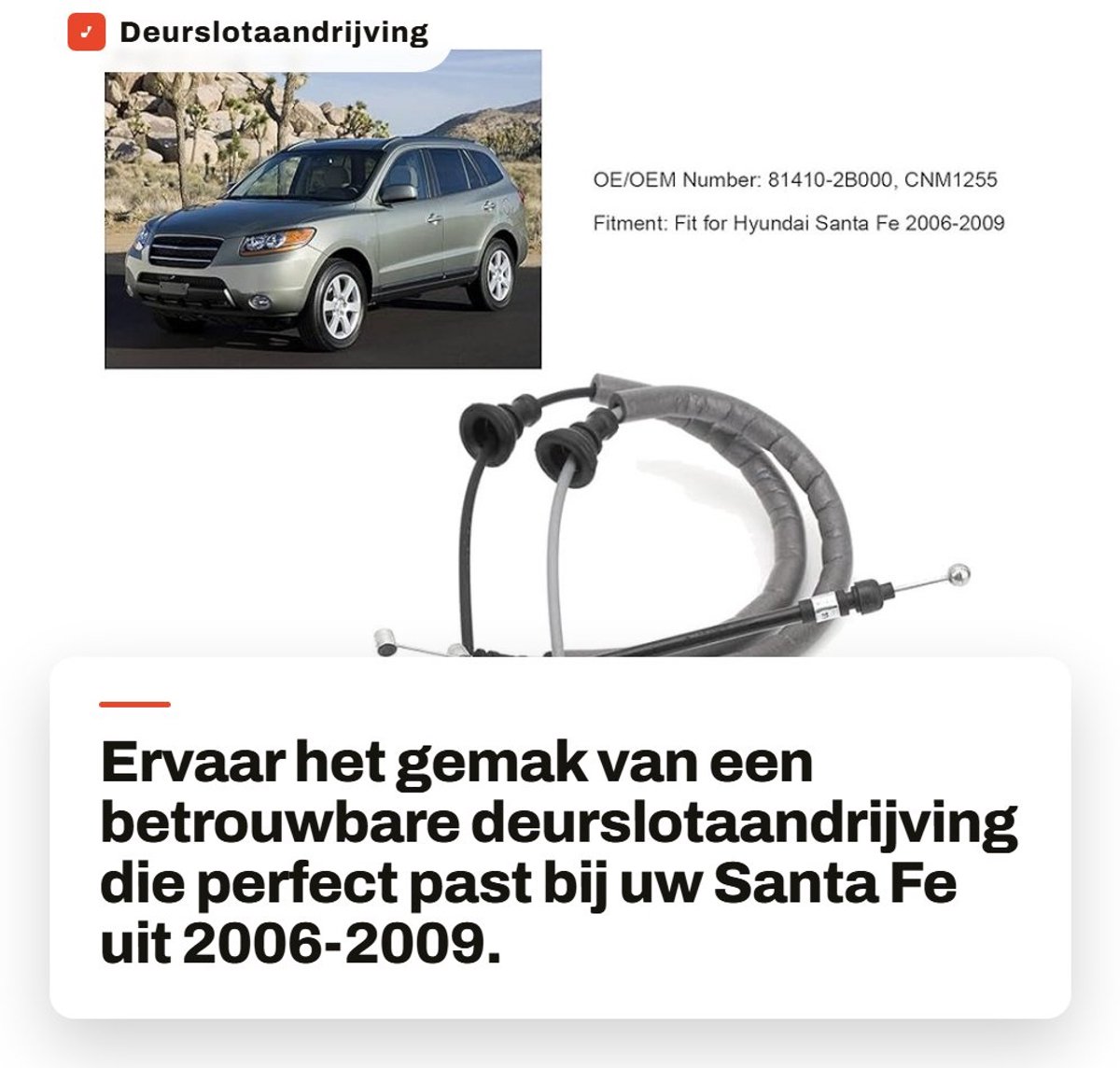 Deurslotaandrijving

OE/OEM Number: 81410-2B000, CNM1255

Fitment: Fit for Hyundai Santa Fe 2006-2009

Ervaar het gemak van een betrouwbare deurslotaandrijving die perfect past bij uw Santa Fe uit 2006-2009.